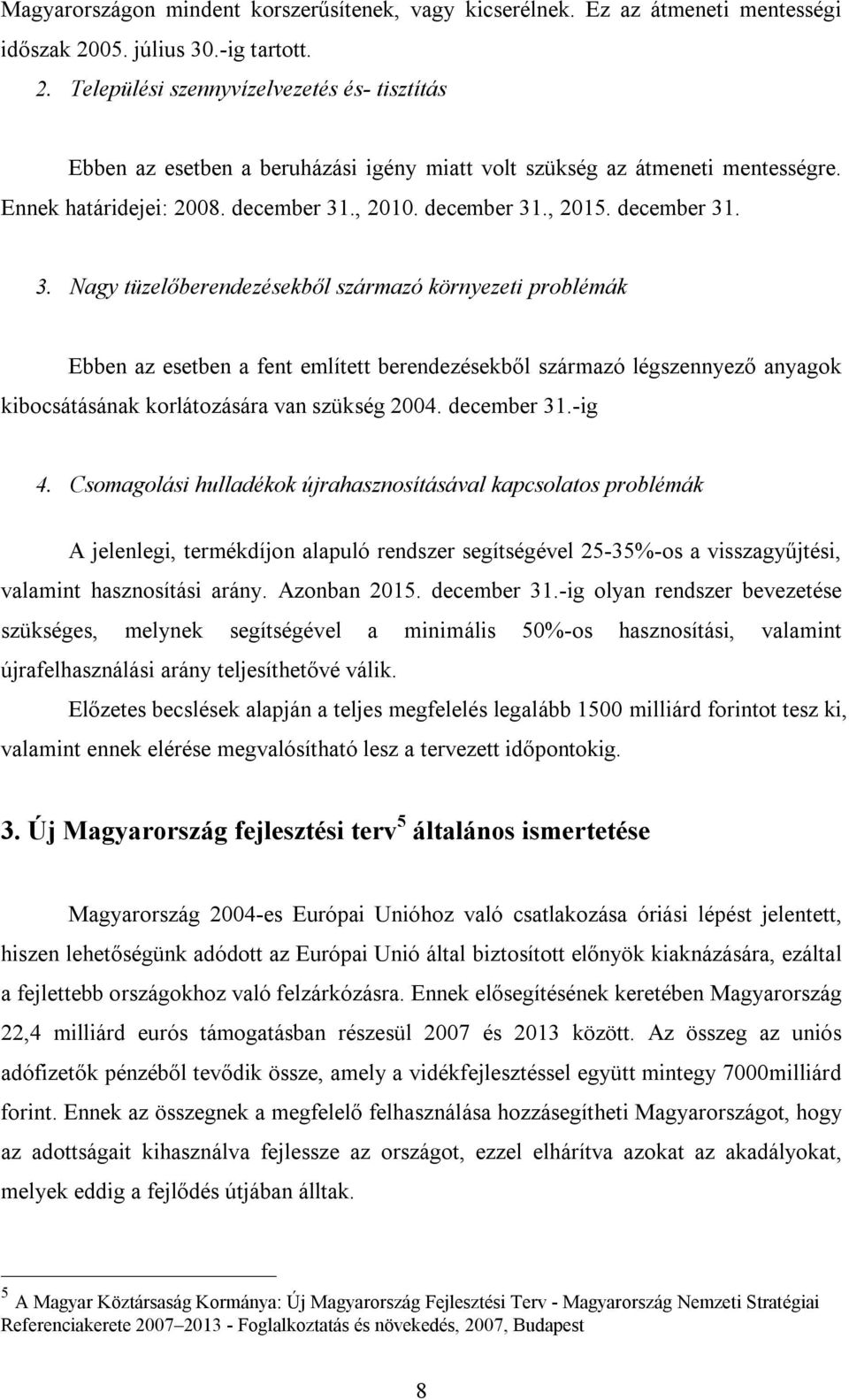 Magyarországon mindent korszerűsítenek, vagy kicserélnek. Ez az átmeneti mentességi időszak 2005. július 30.-ig tartott.

2. Települési szennyvízelvezetés és- tisztítás

Ebben az esetben a beruházási igény miatt volt szükség az átmeneti mentességre. Ennek határidejei: 2008. december 31., 2010. december 31., 2015. december 31.

3. Nagy tüzelőberendezésekből származó környezeti problémák

Ebben az esetben a fent említett berendezésekből származó légszennyező anyagok kibocsátásának korlátozására van szükség 2004. december 31.-ig

4. Csomagolási hulladékok újrahasznosításával kapcsolatos problémák

A jelenlegi, termékdíjon alapuló rendszer segítségével 25-35%-os a visszagyűjtési, valamint hasznosítási arány. Azonban 2015. december 31.-ig olyan rendszer bevezetése szükséges, melynek segítségével a minimális 50%-os hasznosítási, valamint újrafelhasználási arány teljesíthetővé válik.

Előzetes becslések alapján a teljes megfelelés legalább 1500 milliárd forintot tesz ki, valamint ennek elérése megvalósítható lesz a tervezett időpontokig.

3. Új Magyarország fejlesztési terv$^5$ általános ismertetése

Magyarország 2004-es Európai Unióhoz való csatlakozása óriási lépést jelentett, hiszen lehetőségünk adódott az Európai Unió által biztosított előnyök kiaknázására, ezáltal a fejlettebb országokhoz való felzárkózásra. Ennek elősegítésének keretében Magyarország 22,4 milliárd eurós támogatásban részesül 2007 és 2013 között. Az összeg az uniós adófizetők pénzéből tevődik össze, amely a vidékfejlesztéssel együtt mintegy 7000milliárd forint. Ennek az összegnek a megfelelő felhasználása hozzásegítheti Magyarországot, hogy az adottságait kihasználva fejlessze az országot, ezzel elhárítva azokat az akadályokat, melyek eddig a fejlődés útjában álltak.

$^5$ A Magyar Köztársaság Kormánya: Új Magyarország Fejlesztési Terv - Magyarország Nemzeti Stratégiai Referenciakerete 2007–2013 - Foglalkoztatás és növekedés, 2007, Budapest

8